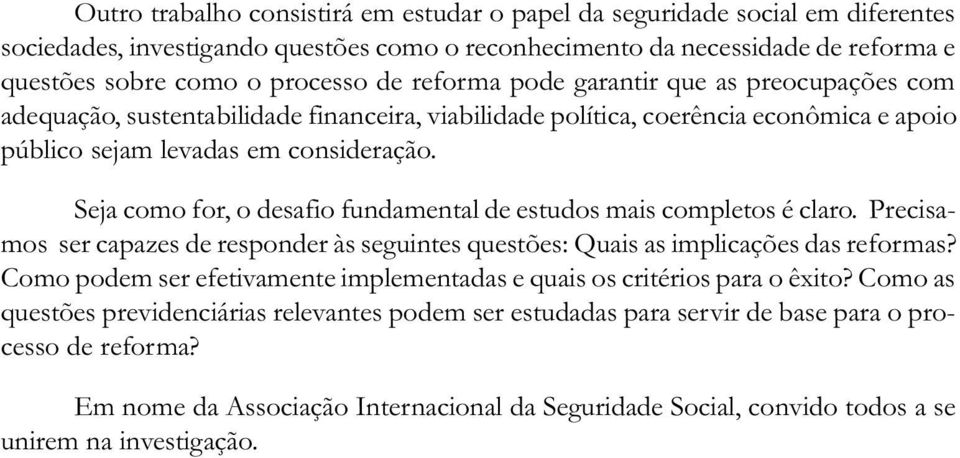 Outro trabalho consistirá em estudar o papel da seguridade social em diferentes sociedades, investigando questões como o reconhecimento da necessidade de reforma e questões sobre como o processo de reforma pode garantir que as preocupações com adequação, sustentabilidade financeira, viabilidade política, coerência econômica e apoio público sejam levadas em consideração.

Seja como for, o desafio fundamental de estudos mais completos é claro. Precisamos ser capazes de responder às seguintes questões: Quais as implicações das reformas? Como podem ser efetivamente implementadas e quais os critérios para o êxito? Como as questões previdenciárias relevantes podem ser estudadas para servir de base para o processo de reforma?

Em nome da Associação Internacional da Seguridade Social, convido todos a se unirem na investigação.